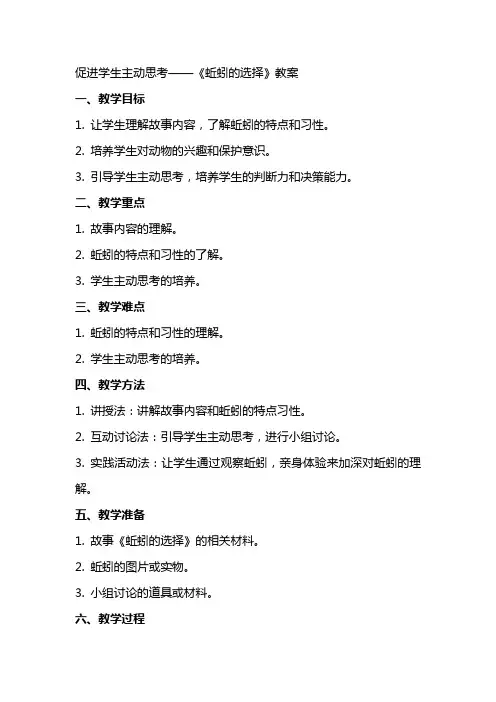 促进学生主动思考——《蚯蚓的选择》教案

一、教学目标

1. 让学生理解故事内容，了解蚯蚓的特点和习性。

2. 培养学生对动物的兴趣和保护意识。

3. 引导学生主动思考，培养学生的判断力和决策能力。

二、教学重点

1. 故事内容的理解。

2. 蚯蚓的特点和习性的了解。

3. 学生主动思考的培养。

三、教学难点

1. 蚯蚓的特点和习性的理解。

2. 学生主动思考的培养。

四、教学方法

1. 讲授法：讲解故事内容和蚯蚓的特点习性。

2. 互动讨论法：引导学生主动思考，进行小组讨论。

3. 实践活动法：让学生通过观察蚯蚓，亲身体验来加深对蚯蚓的理解。

五、教学准备

1. 故事《蚯蚓的选择》的相关材料。

2. 蚯蚓的图片或实物。

3. 小组讨论的道具或材料。

六、教学过程